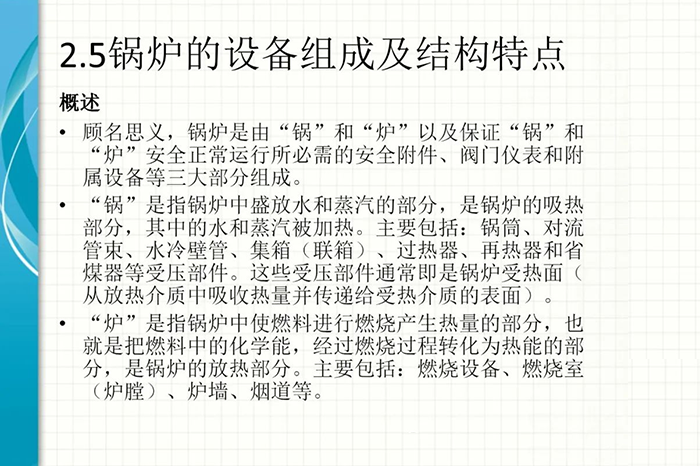 2.5锅炉的设备组成及结构特点

概述

• 顾名思义，锅炉是由“锅”和“炉”以及保证“锅”和“炉”安全正常运行所必需的安全附件、阀门仪表和附属设备等三大部分组成。

• “锅”是指锅炉中盛放水和蒸汽的部分，是锅炉的吸热部分，其中的水和蒸汽被加热。主要包括：锅筒、对流管束、水冷壁管、集箱（联箱）、过热器、再热器和省煤器等受压部件。这些受压部件通常即是锅炉受热面（从放热介质中吸收热量并传递给受热介质的表面）。

• “炉”是指锅炉中使燃料进行燃烧产生热量的部分，也就是把燃料中的化学能，经过燃烧过程转化为热能的部分，是锅炉的放热部分。主要包括：燃烧设备、燃烧室（炉膛）、炉墙、烟道等。